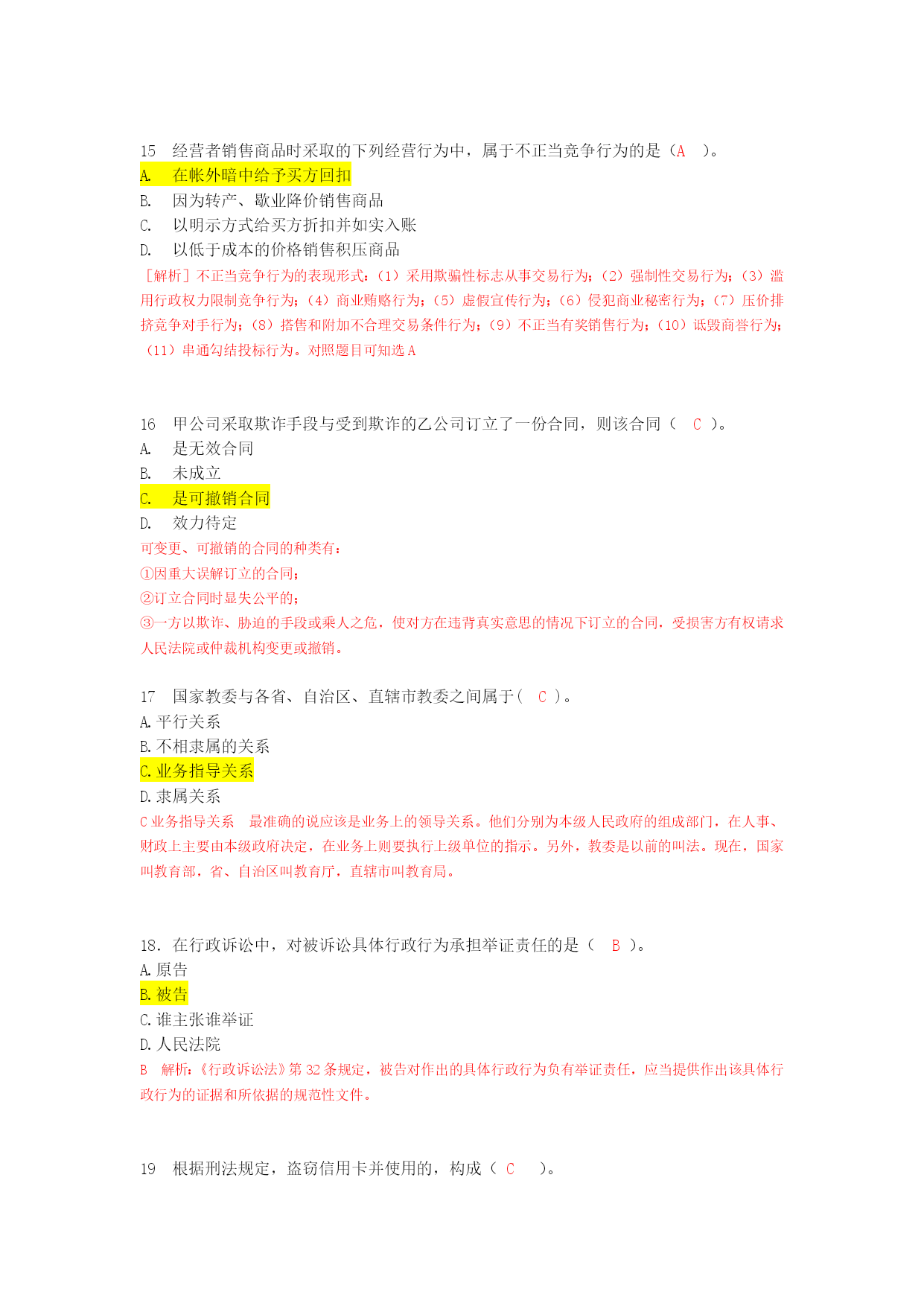 15 经营者销售商品时采取的下列经营行为中，属于不正当竞争行为的是（A ）。
A. 在帐外暗中给予买方回扣
B. 因为转产、歇业降价销售商品
C. 以明示方式给买方折扣并如实入账
D. 以低于成本的价格销售积压商品
［解析］不正当竞争行为的表现形式：（1）采用欺骗性标志从事交易行为；（2）强制性交易行为；（3）滥用行政权力限制竞争行为；（4）商业贿赂行为；（5）虚假宣传行为；（6）侵犯商业秘密行为；（7）压价排挤竞争对手行为；（8）搭售和附加不合理交易条件行为；（9）不正当有奖销售行为；（10）诋毁商誉行为；（11）串通勾结投标行为。对照题目可知选 A

16 甲公司采取欺诈手段与受到欺诈的乙公司订立了一份合同，则该合同（ C ）。
A. 是无效合同
B. 未成立
C. 是可撤销合同
D. 效力待定
可变更、可撤销的合同的种类有：
①因重大误解订立的合同；
②订立合同时显失公平的；
③一方以欺诈、胁迫的手段或乘人之危，使对方在违背真实意思的情况下订立的合同，受损害方有权请求人民法院或仲裁机构变更或撤销。

17 国家教委与各省、自治区、直辖市教委之间属于（ C ）。
A. 平行关系
B. 不相隶属的关系
C. 业务指导关系
D. 隶属关系
C 业务指导关系 最准确的说应该是业务上的领导关系。他们分别为本级人民政府的组成部门，在人事、财政上主要由本级政府决定，在业务上则要执行上级单位的指示。另外，教委是以前的叫法。现在，国家叫教育部，省、自治区叫教育厅，直辖市叫教育局。

18. 在行政诉讼中，对被诉讼具体行政行为承担举证责任的是（ B ）。
A. 原告
B. 被告
C. 谁主张谁举证
D. 人民法院
B 解析：《行政诉讼法》第 32 条规定，被告对作出的具体行政行为负有举证责任，应当提供作出该具体行政行为的证据和所依据的规范性文件。

19 根据刑法规定，盗窃信用卡并使用的，构成（ C ）。